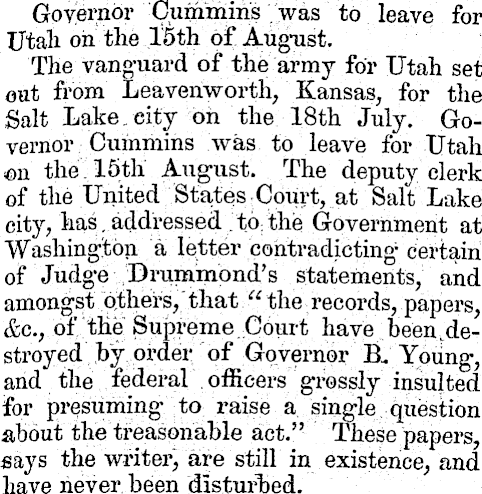 Governor Cummins was to leave for Utah on the 15th of August.

The vanguard of the army for Utah set out from Leavenworth, Kansas, for the Salt Lake city on the 18th July. Governor Cummins was to leave for Utah on the 15th August. The deputy clerk of the United States Court, at Salt Lake city, has addressed to the Government at Washington a letter contradicting certain of Judge Drummond's statements, and amongst others, that "the records, papers, &c., of the Supreme Court have been destroyed by order of Governor B. Young, and the federal officers grossly insulted for presuming to raise a single question about the treasonable act." These papers, says the writer, are still in existence, and have never been disturbed.